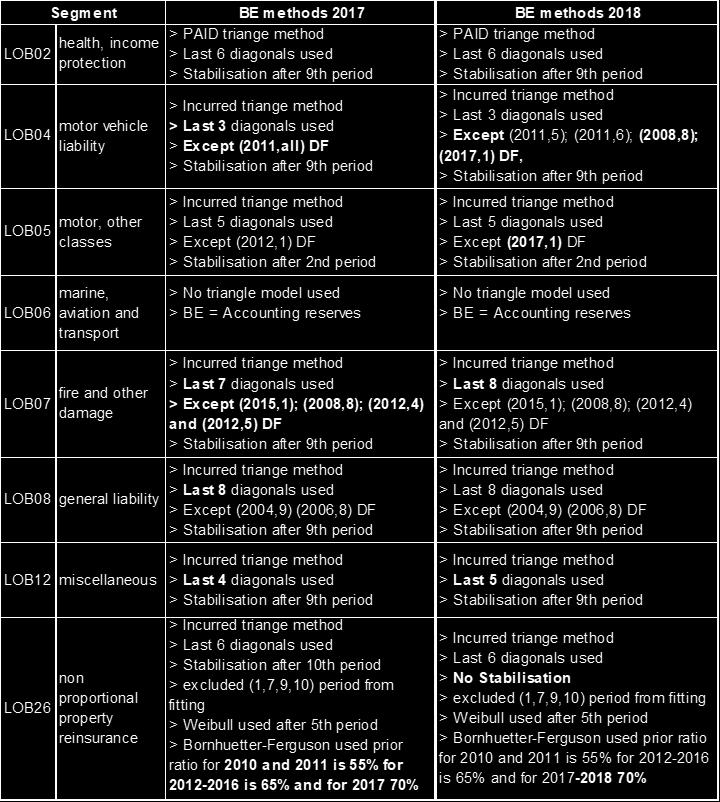 | Segment | | BE methods 2017 | BE methods 2018 |
|---|---|---|---|
| LOB02 | health, income protection | > PAID triange method > Last 6 diagonals used > Stabilisation after 9th period | > PAID triange method > Last 6 diagonals used > Stabilisation after 9th period |
| LOB04 | motor vehicle liability | > Incurred triange method > Last 3 diagonals used > Except (2011,all) DF > Stabilisation after 9th period | > Incurred triange method > Last 3 diagonals used > Except (2011,5); (2011,6); (2008,8); (2017,1) DF, > Stabilisation after 9th period |
| LOB05 | motor, other classes | > Incurred triange method > Last 5 diagonals used > Except (2012,1) DF > Stabilisation after 2nd period | > Incurred triange method > Last 5 diagonals used > Except (2017,1) DF > Stabilisation after 2nd period |
| LOB06 | marine, aviation and transport | > No triangle model used > BE = Accounting reserves | > No triangle model used > BE = Accounting reserves |
| LOB07 | fire and other damage | > Incurred triange method > Last 7 diagonals used > Except (2015,1); (2008,8); (2012,4) and (2012,5) DF > Stabilisation after 9th period | > Incurred triange method > Last 8 diagonals used > Except (2015,1); (2008,8); (2012,4) and (2012,5) DF > Stabilisation after 9th period |
| LOB08 | general liability | > Incurred triange method > Last 8 diagonals used > Except (2004,9) (2006,8) DF > Stabilisation after 9th period | > Incurred triange method > Last 8 diagonals used > Except (2004,9) (2006,8) DF > Stabilisation after 9th period |
| LOB12 | miscellaneous | > Incurred triange method > Last 4 diagonals used > Stabilisation after 9th period | > Incurred triange method > Last 5 diagonals used > Stabilisation after 9th period |
| LOB26 | non proportional property reinsurance | > Incurred triange method > Last 6 diagonals used > Stabilisation after 10th period > excluded (1,7,9,10) period from fitting > Weibull used after 5th period > Bornhuetter-Ferguson used prior ratio for 2010 and 2011 is 55% for 2012-2016 is 65% and for 2017 70% | > Incurred triange method > Last 6 diagonals used > No Stabilisation > excluded (1,7,9,10) period from fitting > Weibull used after 5th period > Bornhuetter-Ferguson used prior ratio for 2010 and 2011 is 55% for 2012-2016 is 65% and for 2017-2018 70% |